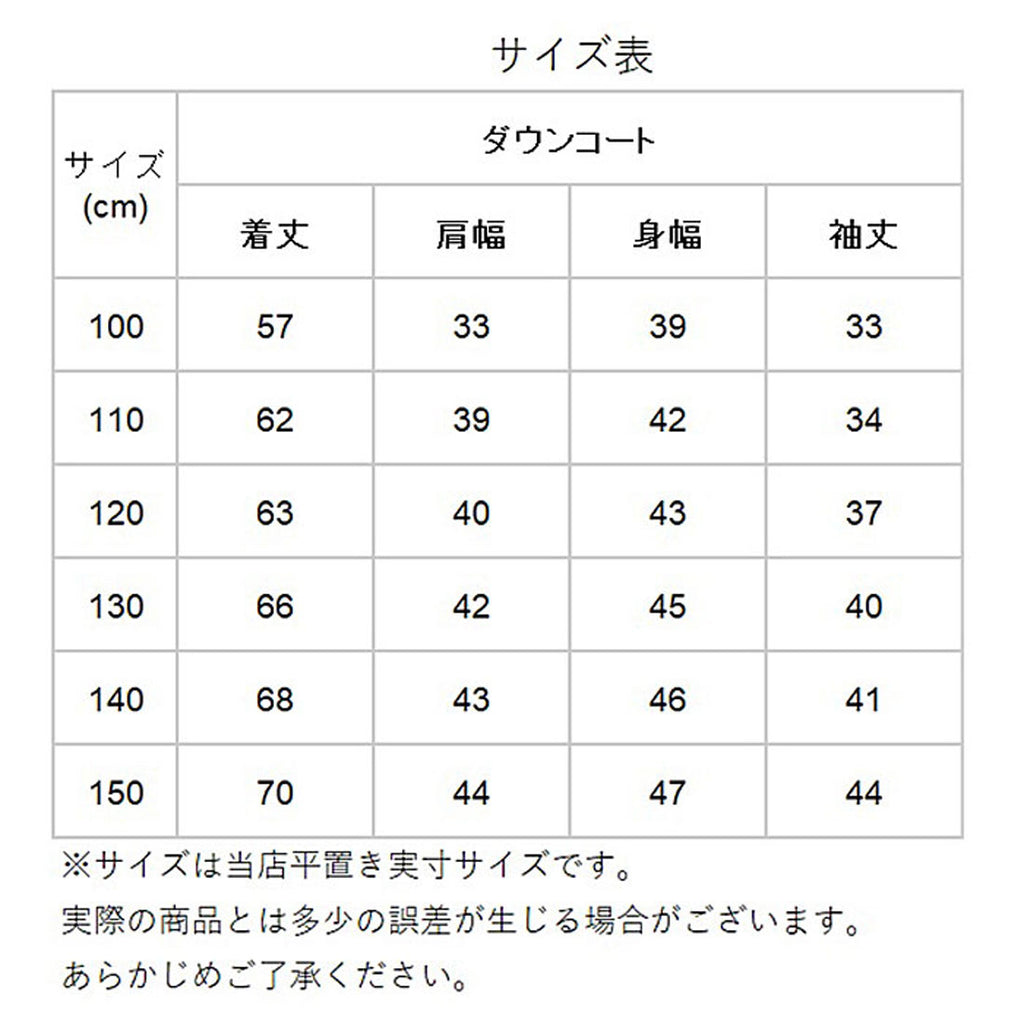 サイズ表

| サイズ (cm) | ダウンコート | | | |
|---|---|---|---|---|
| | 着丈 | 肩幅 | 身幅 | 袖丈 |
| 100 | 57 | 33 | 39 | 33 |
| 110 | 62 | 39 | 42 | 34 |
| 120 | 63 | 40 | 43 | 37 |
| 130 | 66 | 42 | 45 | 40 |
| 140 | 68 | 43 | 46 | 41 |
| 150 | 70 | 44 | 47 | 44 |

※サイズは当店平置き実寸サイズです。
実際の商品とは多少の誤差が生じる場合がございます。
あらかじめご了承ください。